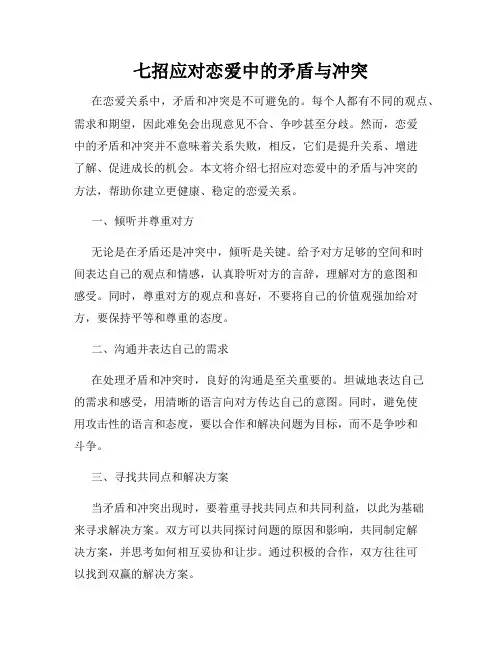 七招应对恋爱中的矛盾与冲突

在恋爱关系中，矛盾和冲突是不可避免的。每个人都有不同的观点、需求和期望，因此难免会出现意见不合、争吵甚至分歧。然而，恋爱中的矛盾和冲突并不意味着关系失败，相反，它们是提升关系、增进了解、促进成长的机会。本文将介绍七招应对恋爱中的矛盾与冲突的方法，帮助你建立更健康、稳定的恋爱关系。

一、倾听并尊重对方

无论是在矛盾还是冲突中，倾听是关键。给予对方足够的空间和时间表达自己的观点和情感，认真聆听对方的言辞，理解对方的意图和感受。同时，尊重对方的观点和喜好，不要将自己的价值观强加给对方，要保持平等和尊重的态度。

二、沟通并表达自己的需求

在处理矛盾和冲突时，良好的沟通是至关重要的。坦诚地表达自己的需求和感受，用清晰的语言向对方传达自己的意图。同时，避免使用攻击性的语言和态度，要以合作和解决问题为目标，而不是争吵和斗争。

三、寻找共同点和解决方案

当矛盾和冲突出现时，要着重寻找共同点和共同利益，以此为基础来寻求解决方案。双方可以共同探讨问题的原因和影响，共同制定解决方案，并思考如何相互妥协和让步。通过积极的合作，双方往往可以找到双赢的解决方案。